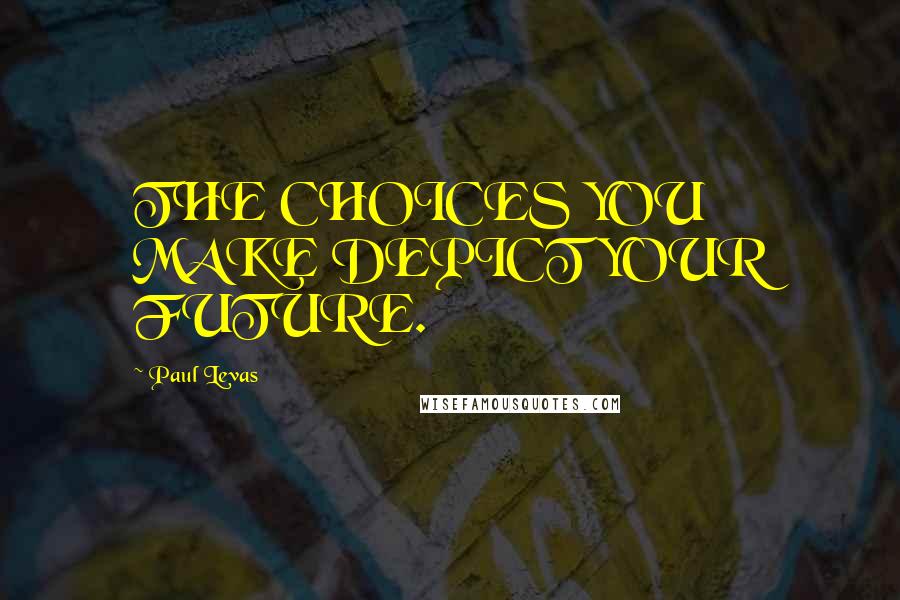 THE CHOICES YOU MAKE DEPICT YOUR FUTURE.

~ Paul Levas

WISEFAMOUSQUOTES.COM